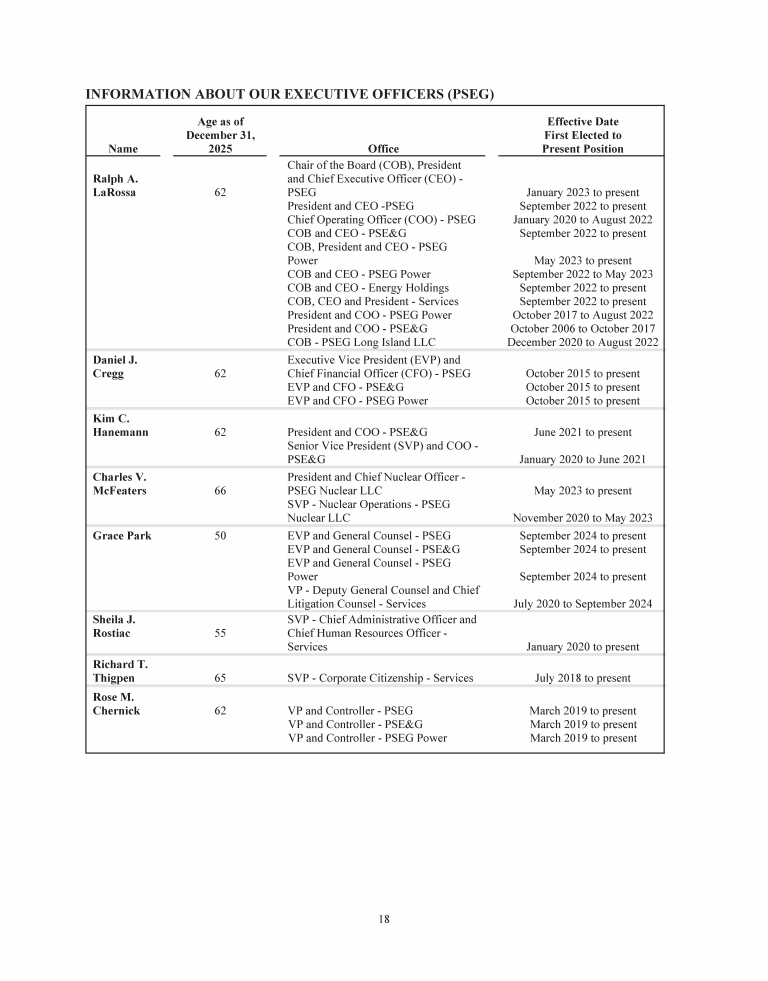 INFORMATION ABOUT OUR EXECUTIVE OFFICERS (PSEG)

| Name | Age as of December 31, 2025 | Office | Effective Date First Elected to Present Position |
|---|---|---|---|
| Ralph A. LaRossa | 62 | Chair of the Board (COB), President and Chief Executive Officer (CEO) - PSEG | January 2023 to present |
| | | President and CEO -PSEG | September 2022 to present |
| | | Chief Operating Officer (COO) - PSEG | January 2020 to August 2022 |
| | | COB and CEO - PSE&G | September 2022 to present |
| | | COB, President and CEO - PSEG Power | May 2023 to present |
| | | COB and CEO - PSEG Power | September 2022 to May 2023 |
| | | COB and CEO - Energy Holdings | September 2022 to present |
| | | COB, CEO and President - Services | September 2022 to present |
| | | President and COO - PSEG Power | October 2017 to August 2022 |
| | | President and COO - PSE&G | October 2006 to October 2017 |
| | | COB - PSEG Long Island LLC | December 2020 to August 2022 |
| Daniel J. Cregg | 62 | Executive Vice President (EVP) and Chief Financial Officer (CFO) - PSEG | October 2015 to present |
| | | EVP and CFO - PSE&G | October 2015 to present |
| | | EVP and CFO - PSEG Power | October 2015 to present |
| Kim C. Hanemann | 62 | President and COO - PSE&G | June 2021 to present |
| | | Senior Vice President (SVP) and COO - PSE&G | January 2020 to June 2021 |
| Charles V. McFeaters | 66 | President and Chief Nuclear Officer - PSEG Nuclear LLC | May 2023 to present |
| | | SVP - Nuclear Operations - PSEG Nuclear LLC | November 2020 to May 2023 |
| Grace Park | 50 | EVP and General Counsel - PSEG | September 2024 to present |
| | | EVP and General Counsel - PSE&G | September 2024 to present |
| | | EVP and General Counsel - PSEG Power | September 2024 to present |
| | | VP - Deputy General Counsel and Chief Litigation Counsel - Services | July 2020 to September 2024 |
| Sheila J. Rostiac | 55 | SVP - Chief Administrative Officer and Chief Human Resources Officer - Services | January 2020 to present |
| Richard T. Thigpen | 65 | SVP - Corporate Citizenship - Services | July 2018 to present |
| Rose M. Chernick | 62 | VP and Controller - PSEG | March 2019 to present |
| | | VP and Controller - PSE&G | March 2019 to present |
| | | VP and Controller - PSEG Power | March 2019 to present |

18